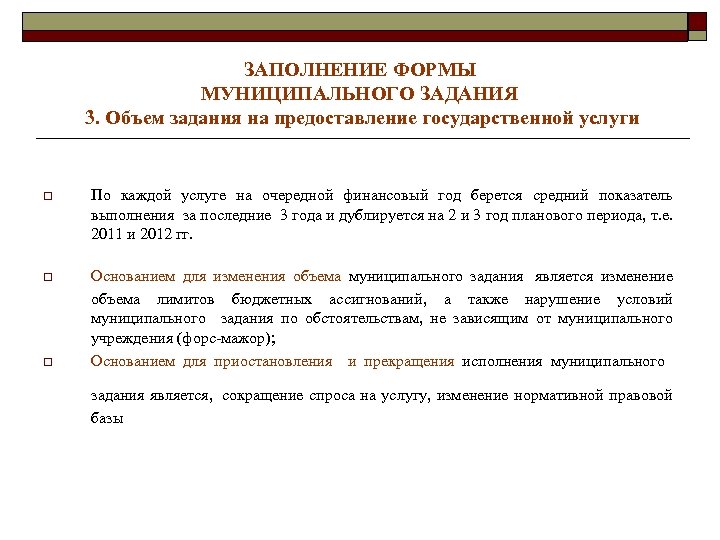 ЗАПОЛНЕНИЕ ФОРМЫ
МУНИЦИПАЛЬНОГО ЗАДАНИЯ
3. Объем задания на предоставление государственной услуги

По каждой услуге на очередной финансовый год берется средний показатель выполнения за последние 3 года и дублируется на 2 и 3 год планового периода, т.е. 2011 и 2012 гг.

Основанием для изменения объема муниципального задания является изменение объема лимитов бюджетных ассигнований, а также нарушение условий муниципального задания по обстоятельствам, не зависящим от муниципального учреждения (форс-мажор);

Основанием для приостановления и прекращения исполнения муниципального

задания является, сокращение спроса на услугу, изменение нормативной правовой базы